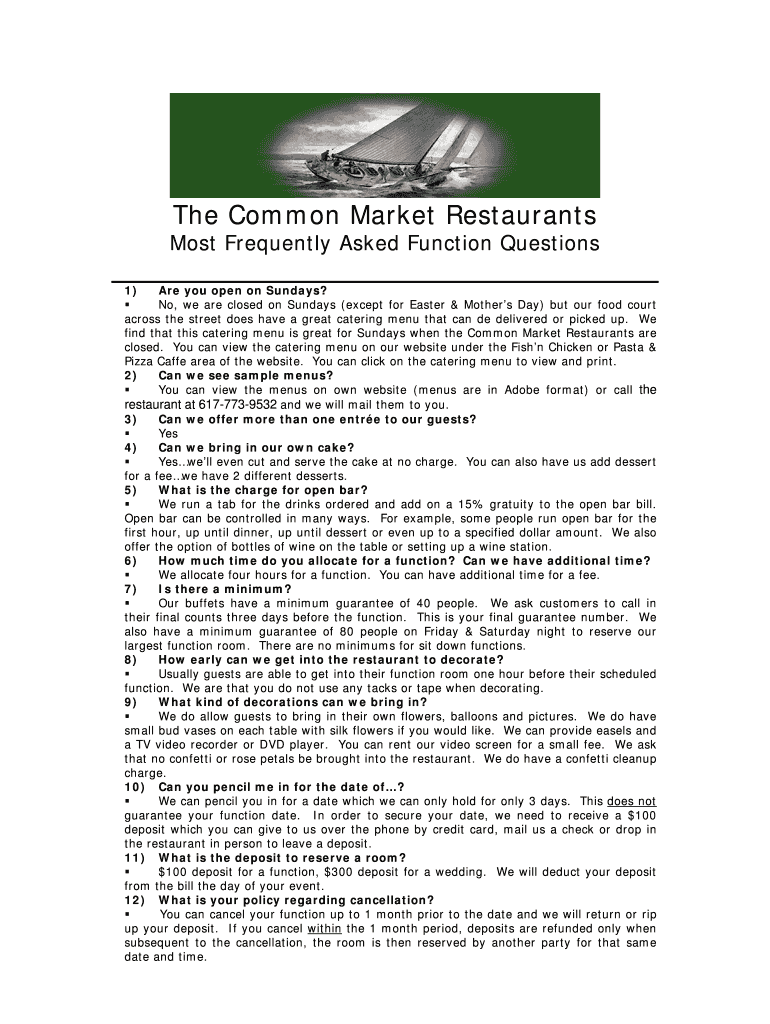 The Common Market Restaurants

Most Frequently Asked Function Questions

1) Are you open on Sundays?
▪ No, we are closed on Sundays (except for Easter & Mother's Day) but our food court across the street does have a great catering menu that can de delivered or picked up. We find that this catering menu is great for Sundays when the Common Market Restaurants are closed. You can view the catering menu on our website under the Fish'n Chicken or Pasta & Pizza Caffe area of the website. You can click on the catering menu to view and print.
2) Can we see sample menus?
▪ You can view the menus on own website (menus are in Adobe format) or call the restaurant at 617-773-9532 and we will mail them to you.
3) Can we offer more than one entrée to our guests?
▪ Yes
4) Can we bring in our own cake?
▪ Yes...we'll even cut and serve the cake at no charge. You can also have us add dessert for a fee...we have 2 different desserts.
5) What is the charge for open bar?
▪ We run a tab for the drinks ordered and add on a 15% gratuity to the open bar bill. Open bar can be controlled in many ways. For example, some people run open bar for the first hour, up until dinner, up until dessert or even up to a specified dollar amount. We also offer the option of bottles of wine on the table or setting up a wine station.
6) How much time do you allocate for a function? Can we have additional time?
▪ We allocate four hours for a function. You can have additional time for a fee.
7) Is there a minimum?
▪ Our buffets have a minimum guarantee of 40 people. We ask customers to call in their final counts three days before the function. This is your final guarantee number. We also have a minimum guarantee of 80 people on Friday & Saturday night to reserve our largest function room. There are no minimums for sit down functions.
8) How early can we get into the restaurant to decorate?
▪ Usually guests are able to get into their function room one hour before their scheduled function. We are that you do not use any tacks or tape when decorating.
9) What kind of decorations can we bring in?
▪ We do allow guests to bring in their own flowers, balloons and pictures. We do have small bud vases on each table with silk flowers if you would like. We can provide easels and a TV video recorder or DVD player. You can rent our video screen for a small fee. We ask that no confetti or rose petals be brought into the restaurant. We do have a confetti cleanup charge.
10) Can you pencil me in for the date of...?
▪ We can pencil you in for a date which we can only hold for only 3 days. This does not guarantee your function date. In order to secure your date, we need to receive a $100 deposit which you can give to us over the phone by credit card, mail us a check or drop in the restaurant in person to leave a deposit.
11) What is the deposit to reserve a room?
▪ $100 deposit for a function, $300 deposit for a wedding. We will deduct your deposit from the bill the day of your event.
12) What is your policy regarding cancellation?
▪ You can cancel your function up to 1 month prior to the date and we will return or rip up your deposit. If you cancel within the 1 month period, deposits are refunded only when subsequent to the cancellation, the room is then reserved by another party for that same date and time.